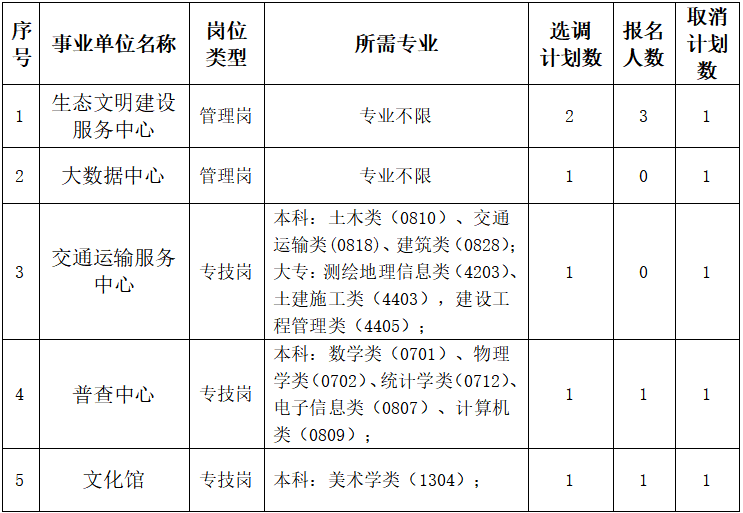 | 序号 | 事业单位名称 | 岗位类型 | 所需专业 | 选调计划数 | 报名人数 | 取消计划数 |
|---|---|---|---|---|---|---|
| 1 | 生态文明建设服务中心 | 管理岗 | 专业不限 | 2 | 3 | 1 |
| 2 | 大数据中心 | 管理岗 | 专业不限 | 1 | 0 | 1 |
| 3 | 交通运输服务中心 | 专技岗 | 本科：土木类（0810）、交通运输类(0818)、建筑类(0828)；大专：测绘地理信息类(4203)、土建施工类（4403），建设工程管理类（4405）； | 1 | 0 | 1 |
| 4 | 普查中心 | 专技岗 | 本科：数学类（0701）、物理学类(0702)、统计学类(0712)、电子信息类（0807）、计算机类（0809）； | 1 | 1 | 1 |
| 5 | 文化馆 | 专技岗 | 本科：美术学类（1304）； | 1 | 1 | 1 |